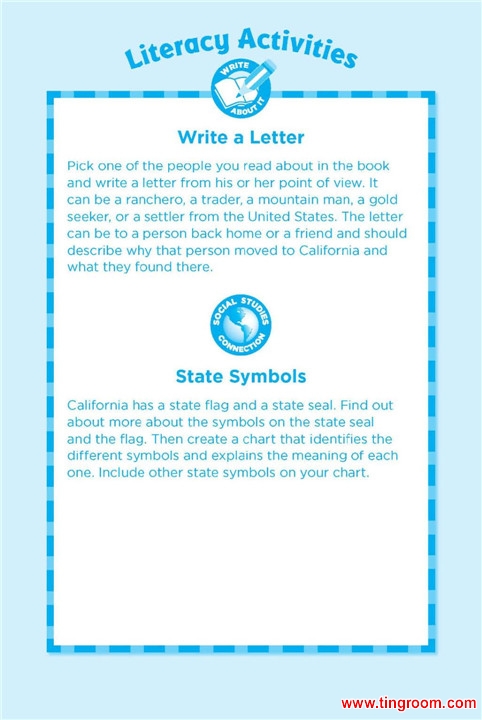 Literacy Activities

WRITE ABOUT IT

Write a Letter

Pick one of the people you read about in the book and write a letter from his or her point of view. It can be a ranchero, a trader, a mountain man, a gold seeker, or a settler from the United States. The letter can be to a person back home or a friend and should describe why that person moved to California and what they found there.

SOCIAL STUDIES CONNECTION

State Symbols

California has a state flag and a state seal. Find out about more about the symbols on the state seal and the flag. Then create a chart that identifies the different symbols and explains the meaning of each one. Include other state symbols on your chart.

www.tingroom.com